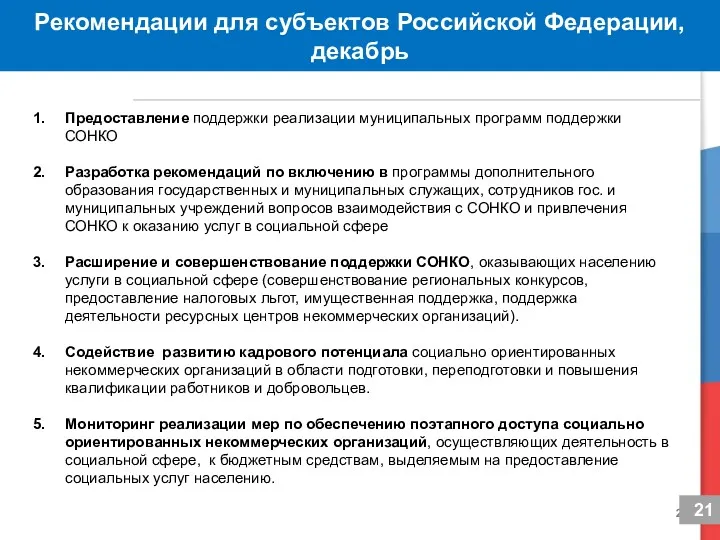 Рекомендации для субъектов Российской Федерации, декабрь

1. Предоставление поддержки реализации муниципальных программ поддержки СОНКО

2. Разработка рекомендаций по включению в программы дополнительного образования государственных и муниципальных служащих, сотрудников гос. и муниципальных учреждений вопросов взаимодействия с СОНКО и привлечения СОНКО к оказанию услуг в социальной сфере

3. Расширение и совершенствование поддержки СОНКО, оказывающих населению услуги в социальной сфере (совершенствование региональных конкурсов, предоставление налоговых льгот, имущественная поддержка, поддержка деятельности ресурсных центров некоммерческих организаций).

4. Содействие развитию кадрового потенциала социально ориентированных некоммерческих организаций в области подготовки, переподготовки и повышения квалификации работников и добровольцев.

5. Мониторинг реализации мер по обеспечению поэтапного доступа социально ориентированных некоммерческих организаций, осуществляющих деятельность в социальной сфере, к бюджетным средствам, выделяемым на предоставление социальных услуг населению.

21